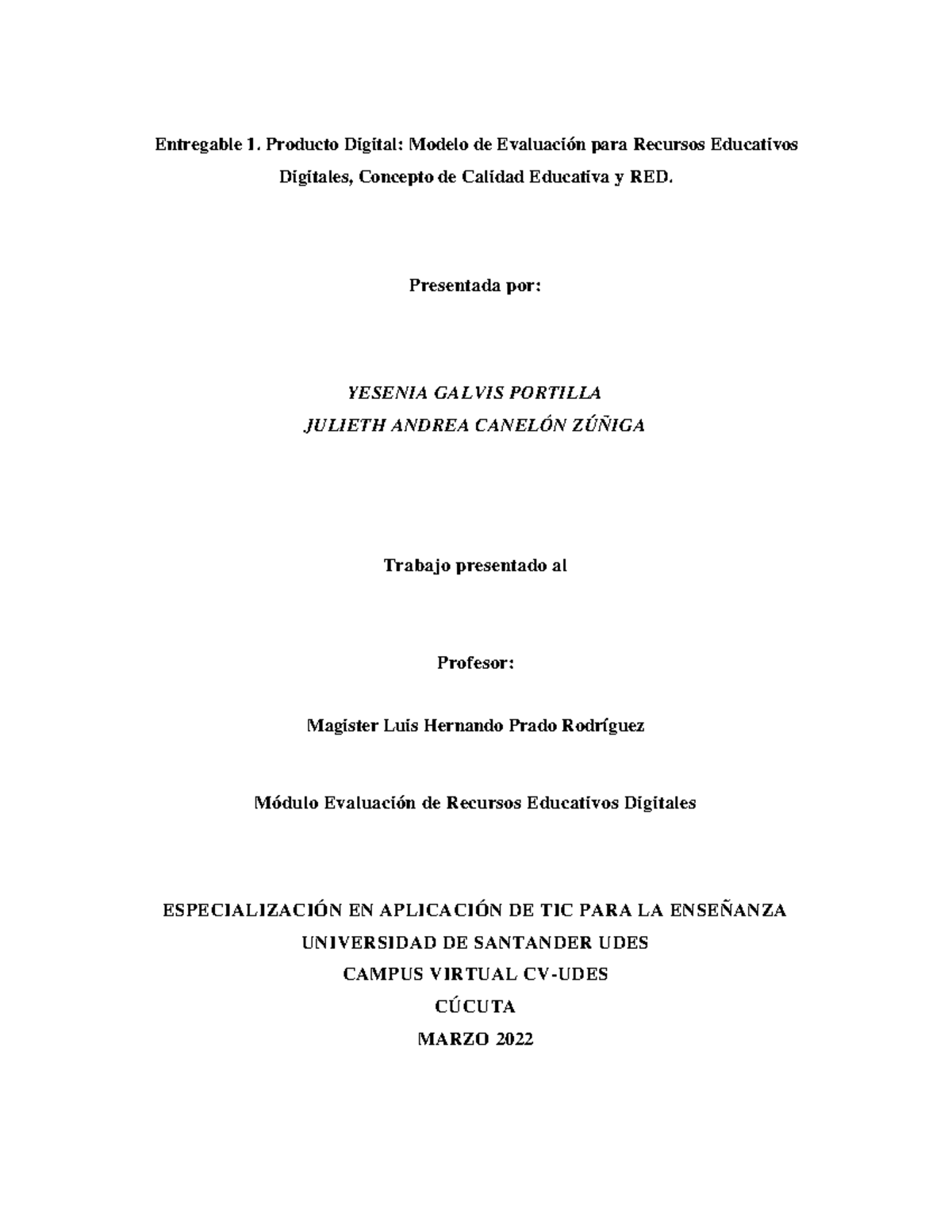 Entregable 1. Producto Digital: Modelo de Evaluación para Recursos Educativos Digitales, Concepto de Calidad Educativa y RED.

Presentada por:

YESENIA GALVIS PORTILLA
JULIETH ANDREA CANELÓN ZÚÑIGA

Trabajo presentado al

Profesor:

Magister Luis Hernando Prado Rodríguez

Módulo Evaluación de Recursos Educativos Digitales

ESPECIALIZACIÓN EN APLICACIÓN DE TIC PARA LA ENSEÑANZA
UNIVERSIDAD DE SANTANDER UDES
CAMPUS VIRTUAL CV-UDES
CÚCUTA
MARZO 2022